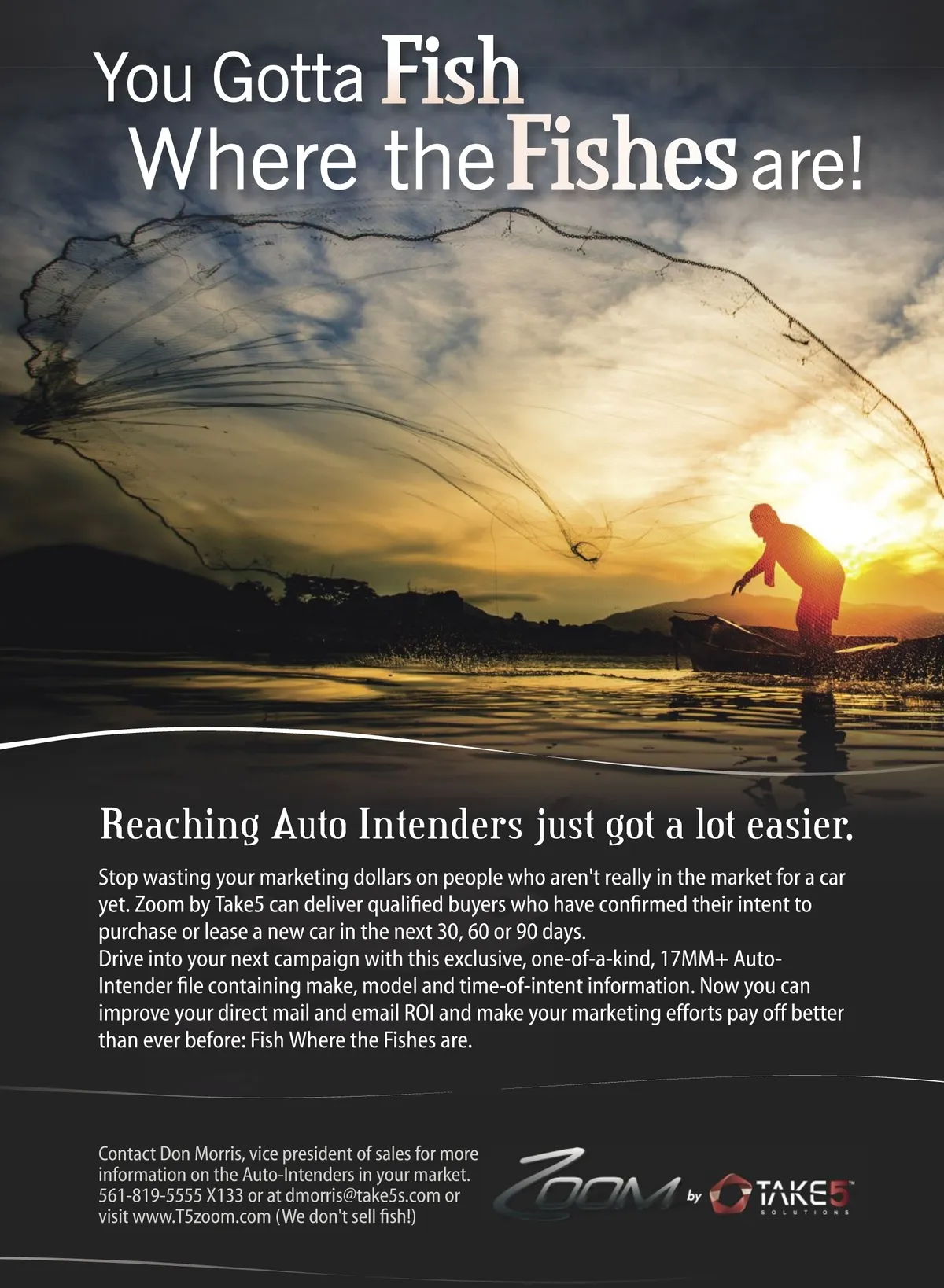 You Gotta Fish
Where the Fishes are!

Reaching Auto Intenders just got a lot easier.

Stop wasting your marketing dollars on people who aren't really in the market for a car yet. Zoom by Take5 can deliver qualified buyers who have confirmed their intent to purchase or lease a new car in the next 30, 60 or 90 days.
Drive into your next campaign with this exclusive, one-of-a-kind, 17MM+ Auto-Intender file containing make, model and time-of-intent information. Now you can improve your direct mail and email ROI and make your marketing efforts pay off better than ever before: Fish Where the Fishes are.

Contact Don Morris, vice president of sales for more information on the Auto-Intenders in your market. 561-819-5555 X133 or at dmorris@take5s.com or visit www.T5zoom.com (We don't sell fish!)

ZOOM by TAKE5™
SOLUTIONS